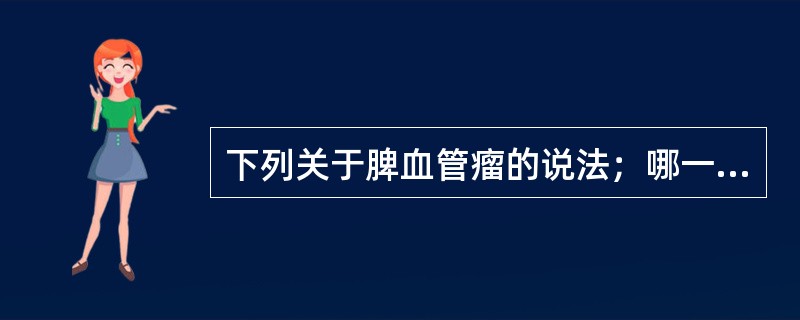 下列关于脾血管瘤的说法；哪一...